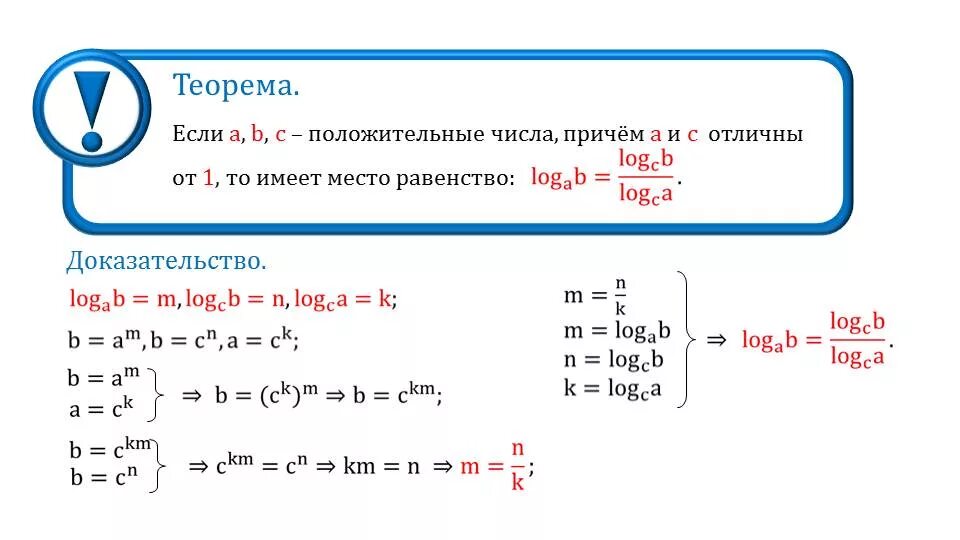 Теорема.

Если a, b, c – положительные числа, причём a и c отличны от 1, то имеет место равенство: $\log_a b = \frac{\log_c b}{\log_c a}$.

Доказательство.

$\log_a b = m, \log_c b = n, \log_c a = k;$

$b = a^m, b = c^n, a = c^k;$

$\left.\begin{matrix} b = a^m \\ a = c^k \end{matrix}\right\} \Rightarrow b = (c^k)^m \Rightarrow b = c^{km};$

$\left.\begin{matrix} b = c^{km} \\ b = c^n \end{matrix}\right\} \Rightarrow c^{km} = c^n \Rightarrow km = n \Rightarrow m = \frac{n}{k};$

$\left.\begin{matrix} m = \frac{n}{k} \\ m = \log_a b \\ n = \log_c b \\ k = \log_c a \end{matrix}\right\} \Rightarrow \log_a b = \frac{\log_c b}{\log_c a}.$